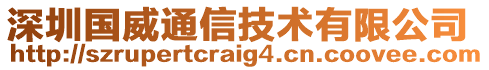 深圳国威通信技术有限公司
http://szrupertcraig4.cn.coovee.com